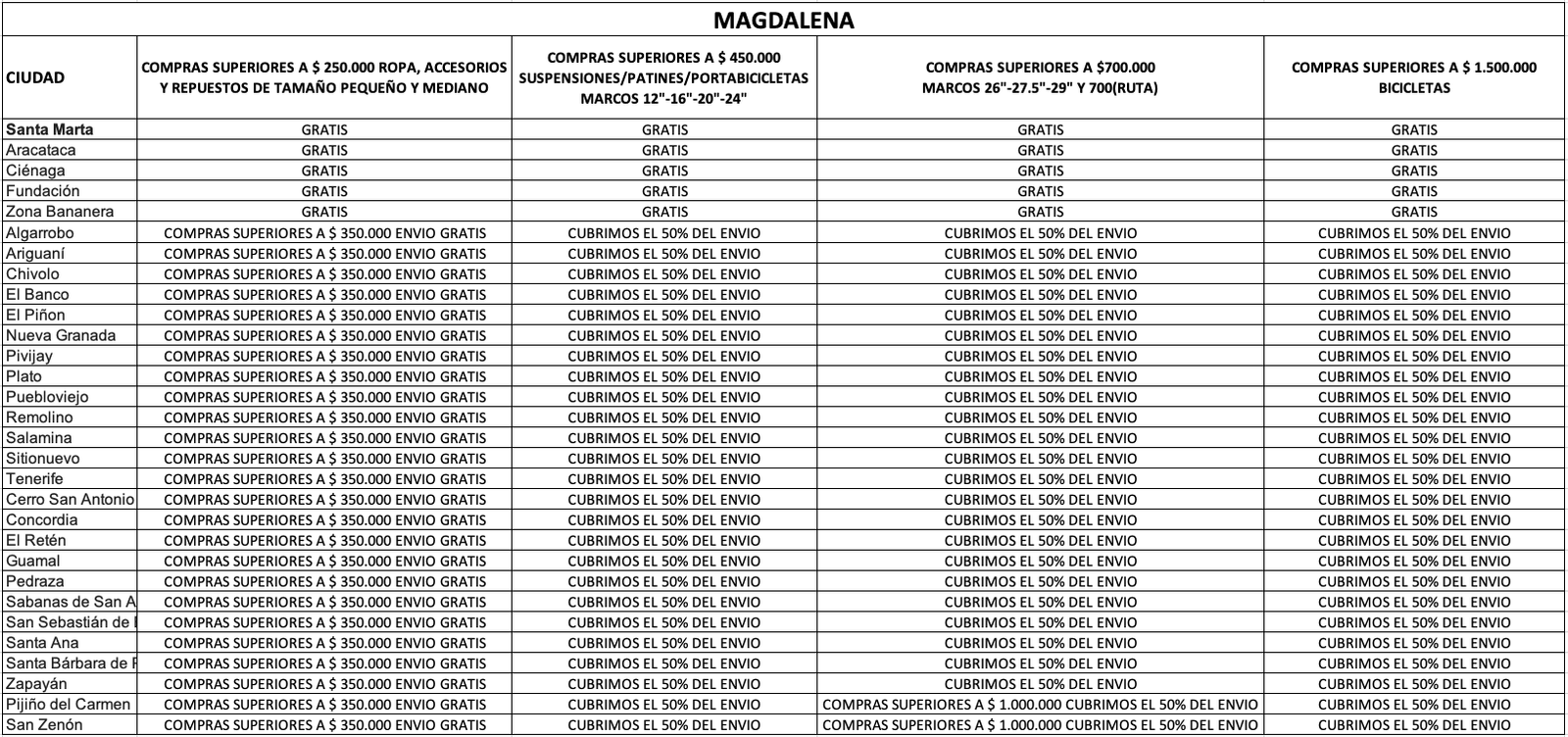 MAGDALENA

| CIUDAD | COMPRAS SUPERIORES A $ 250.000 ROPA, ACCESORIOS Y REPUESTOS DE TAMAÑO PEQUEÑO Y MEDIANO | COMPRAS SUPERIORES A $ 450.000 SUSPENSIONES/PATINES/PORTABICICLETAS MARCOS 12"-16"-20"-24" | COMPRAS SUPERIORES A $700.000 MARCOS 26"-27.5"-29" Y 700(RUTA) | COMPRAS SUPERIORES A $ 1.500.000 BICICLETAS |
|---|---|---|---|---|
| Santa Marta | GRATIS | GRATIS | GRATIS | GRATIS |
| Aracataca | GRATIS | GRATIS | GRATIS | GRATIS |
| Ciénaga | GRATIS | GRATIS | GRATIS | GRATIS |
| Fundación | GRATIS | GRATIS | GRATIS | GRATIS |
| Zona Bananera | GRATIS | GRATIS | GRATIS | GRATIS |
| Algarrobo | COMPRAS SUPERIORES A $ 350.000 ENVIO GRATIS | CUBRIMOS EL 50% DEL ENVIO | CUBRIMOS EL 50% DEL ENVIO | CUBRIMOS EL 50% DEL ENVIO |
| Ariguaní | COMPRAS SUPERIORES A $ 350.000 ENVIO GRATIS | CUBRIMOS EL 50% DEL ENVIO | CUBRIMOS EL 50% DEL ENVIO | CUBRIMOS EL 50% DEL ENVIO |
| Chivolo | COMPRAS SUPERIORES A $ 350.000 ENVIO GRATIS | CUBRIMOS EL 50% DEL ENVIO | CUBRIMOS EL 50% DEL ENVIO | CUBRIMOS EL 50% DEL ENVIO |
| El Banco | COMPRAS SUPERIORES A $ 350.000 ENVIO GRATIS | CUBRIMOS EL 50% DEL ENVIO | CUBRIMOS EL 50% DEL ENVIO | CUBRIMOS EL 50% DEL ENVIO |
| El Piñon | COMPRAS SUPERIORES A $ 350.000 ENVIO GRATIS | CUBRIMOS EL 50% DEL ENVIO | CUBRIMOS EL 50% DEL ENVIO | CUBRIMOS EL 50% DEL ENVIO |
| Nueva Granada | COMPRAS SUPERIORES A $ 350.000 ENVIO GRATIS | CUBRIMOS EL 50% DEL ENVIO | CUBRIMOS EL 50% DEL ENVIO | CUBRIMOS EL 50% DEL ENVIO |
| Pivijay | COMPRAS SUPERIORES A $ 350.000 ENVIO GRATIS | CUBRIMOS EL 50% DEL ENVIO | CUBRIMOS EL 50% DEL ENVIO | CUBRIMOS EL 50% DEL ENVIO |
| Plato | COMPRAS SUPERIORES A $ 350.000 ENVIO GRATIS | CUBRIMOS EL 50% DEL ENVIO | CUBRIMOS EL 50% DEL ENVIO | CUBRIMOS EL 50% DEL ENVIO |
| Puebloviejo | COMPRAS SUPERIORES A $ 350.000 ENVIO GRATIS | CUBRIMOS EL 50% DEL ENVIO | CUBRIMOS EL 50% DEL ENVIO | CUBRIMOS EL 50% DEL ENVIO |
| Remolino | COMPRAS SUPERIORES A $ 350.000 ENVIO GRATIS | CUBRIMOS EL 50% DEL ENVIO | CUBRIMOS EL 50% DEL ENVIO | CUBRIMOS EL 50% DEL ENVIO |
| Salamina | COMPRAS SUPERIORES A $ 350.000 ENVIO GRATIS | CUBRIMOS EL 50% DEL ENVIO | CUBRIMOS EL 50% DEL ENVIO | CUBRIMOS EL 50% DEL ENVIO |
| Sitionuevo | COMPRAS SUPERIORES A $ 350.000 ENVIO GRATIS | CUBRIMOS EL 50% DEL ENVIO | CUBRIMOS EL 50% DEL ENVIO | CUBRIMOS EL 50% DEL ENVIO |
| Tenerife | COMPRAS SUPERIORES A $ 350.000 ENVIO GRATIS | CUBRIMOS EL 50% DEL ENVIO | CUBRIMOS EL 50% DEL ENVIO | CUBRIMOS EL 50% DEL ENVIO |
| Cerro San Antonio | COMPRAS SUPERIORES A $ 350.000 ENVIO GRATIS | CUBRIMOS EL 50% DEL ENVIO | CUBRIMOS EL 50% DEL ENVIO | CUBRIMOS EL 50% DEL ENVIO |
| Concordia | COMPRAS SUPERIORES A $ 350.000 ENVIO GRATIS | CUBRIMOS EL 50% DEL ENVIO | CUBRIMOS EL 50% DEL ENVIO | CUBRIMOS EL 50% DEL ENVIO |
| El Retén | COMPRAS SUPERIORES A $ 350.000 ENVIO GRATIS | CUBRIMOS EL 50% DEL ENVIO | CUBRIMOS EL 50% DEL ENVIO | CUBRIMOS EL 50% DEL ENVIO |
| Guamal | COMPRAS SUPERIORES A $ 350.000 ENVIO GRATIS | CUBRIMOS EL 50% DEL ENVIO | CUBRIMOS EL 50% DEL ENVIO | CUBRIMOS EL 50% DEL ENVIO |
| Pedraza | COMPRAS SUPERIORES A $ 350.000 ENVIO GRATIS | CUBRIMOS EL 50% DEL ENVIO | CUBRIMOS EL 50% DEL ENVIO | CUBRIMOS EL 50% DEL ENVIO |
| Sabanas de San A | COMPRAS SUPERIORES A $ 350.000 ENVIO GRATIS | CUBRIMOS EL 50% DEL ENVIO | CUBRIMOS EL 50% DEL ENVIO | CUBRIMOS EL 50% DEL ENVIO |
| San Sebastián de | COMPRAS SUPERIORES A $ 350.000 ENVIO GRATIS | CUBRIMOS EL 50% DEL ENVIO | CUBRIMOS EL 50% DEL ENVIO | CUBRIMOS EL 50% DEL ENVIO |
| Santa Ana | COMPRAS SUPERIORES A $ 350.000 ENVIO GRATIS | CUBRIMOS EL 50% DEL ENVIO | CUBRIMOS EL 50% DEL ENVIO | CUBRIMOS EL 50% DEL ENVIO |
| Santa Bárbara de | COMPRAS SUPERIORES A $ 350.000 ENVIO GRATIS | CUBRIMOS EL 50% DEL ENVIO | CUBRIMOS EL 50% DEL ENVIO | CUBRIMOS EL 50% DEL ENVIO |
| Zapayán | COMPRAS SUPERIORES A $ 350.000 ENVIO GRATIS | CUBRIMOS EL 50% DEL ENVIO | CUBRIMOS EL 50% DEL ENVIO | CUBRIMOS EL 50% DEL ENVIO |
| Pijiño del Carmen | COMPRAS SUPERIORES A $ 350.000 ENVIO GRATIS | CUBRIMOS EL 50% DEL ENVIO | COMPRAS SUPERIORES A $ 1.000.000 CUBRIMOS EL 50% DEL ENVIO | CUBRIMOS EL 50% DEL ENVIO |
| San Zenón | COMPRAS SUPERIORES A $ 350.000 ENVIO GRATIS | CUBRIMOS EL 50% DEL ENVIO | COMPRAS SUPERIORES A $ 1.000.000 CUBRIMOS EL 50% DEL ENVIO | CUBRIMOS EL 50% DEL ENVIO |